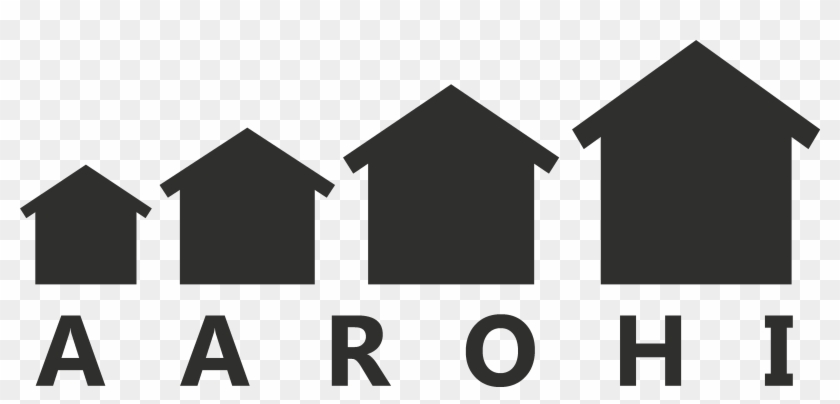 AAROHI